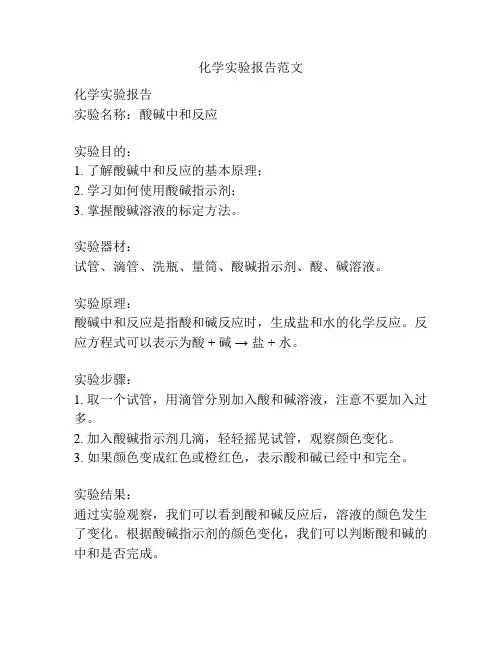 化学实验报告范文

化学实验报告
实验名称：酸碱中和反应

实验目的：
1. 了解酸碱中和反应的基本原理；
2. 学习如何使用酸碱指示剂；
3. 掌握酸碱溶液的标定方法。

实验器材：
试管、滴管、洗瓶、量筒、酸碱指示剂、酸、碱溶液。

实验原理：
酸碱中和反应是指酸和碱反应时，生成盐和水的化学反应。反应方程式可以表示为酸 + 碱 → 盐 + 水。

实验步骤：
1. 取一个试管，用滴管分别加入酸和碱溶液，注意不要加入过多。
2. 加入酸碱指示剂几滴，轻轻摇晃试管，观察颜色变化。
3. 如果颜色变成红色或橙红色，表示酸和碱已经中和完全。

实验结果：
通过实验观察，我们可以看到酸和碱反应后，溶液的颜色发生了变化。根据酸碱指示剂的颜色变化，我们可以判断酸和碱的中和是否完成。